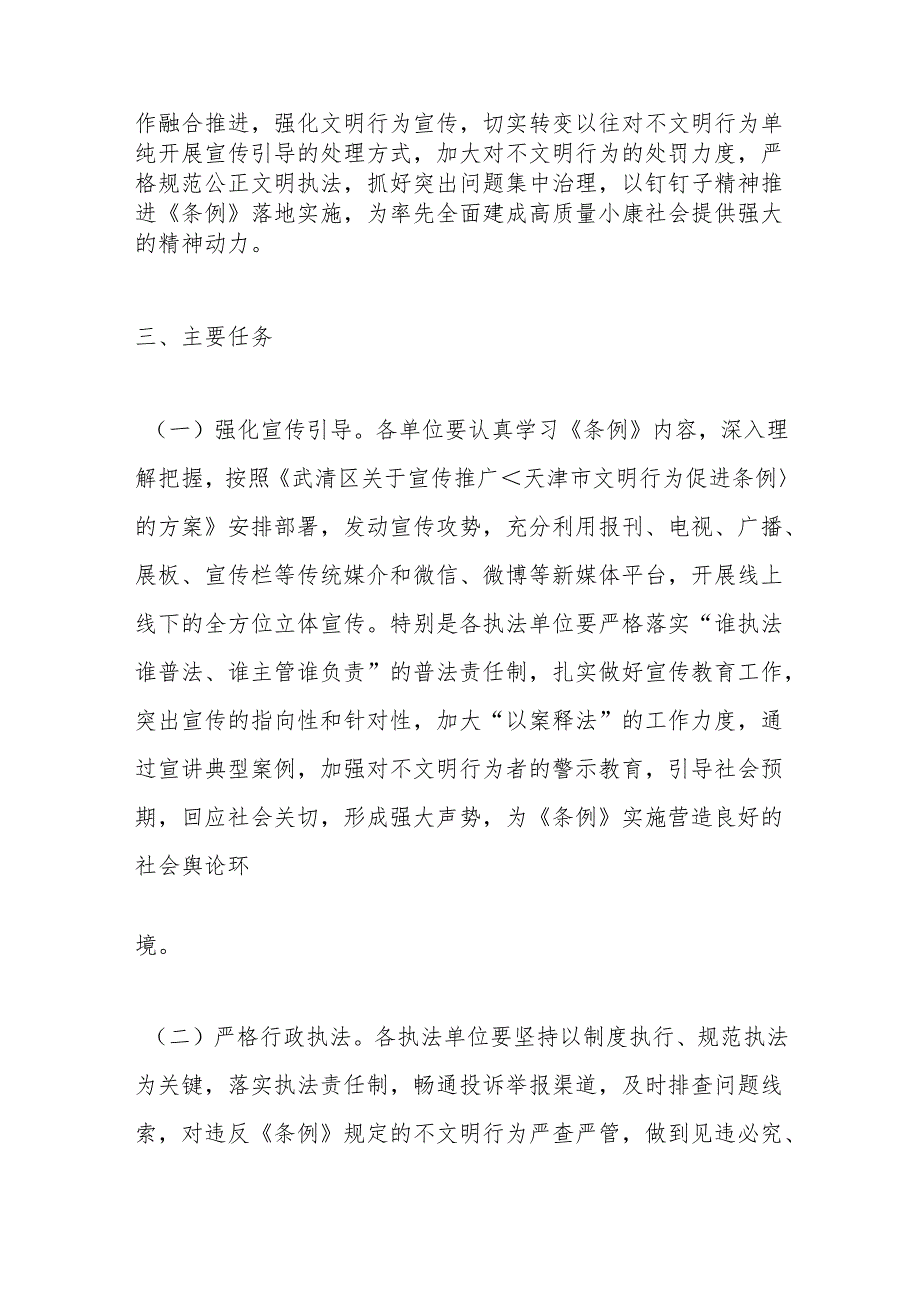 作融合推进，强化文明行为宣传，切实转变以往对不文明行为单纯开展宣传引导的处理方式，加大对不文明行为的处罚力度，严格规范公正文明执法，抓好突出问题集中治理，以钉钉子精神推进《条例》落地实施，为率先全面建成高质量小康社会提供强大的精神动力。

三、主要任务

（一）强化宣传引导。各单位要认真学习《条例》内容，深入理解把握，按照《武清区关于宣传推广＜天津市文明行为促进条例〉的方案》安排部署，发动宣传攻势，充分利用报刊、电视、广播、展板、宣传栏等传统媒介和微信、微博等新媒体平台，开展线上线下的全方位立体宣传。特别是各执法单位要严格落实“谁执法谁普法、谁主管谁负责”的普法责任制，扎实做好宣传教育工作，突出宣传的指向性和针对性，加大“以案释法”的工作力度，通过宣讲典型案例，加强对不文明行为者的警示教育，引导社会预期，回应社会关切，形成强大声势，为《条例》实施营造良好的社会舆论环

境。

（二）严格行政执法。各执法单位要坚持以制度执行、规范执法为关键，落实执法责任制，畅通投诉举报渠道，及时排查问题线索，对违反《条例》规定的不文明行为严查严管，做到见违必究、